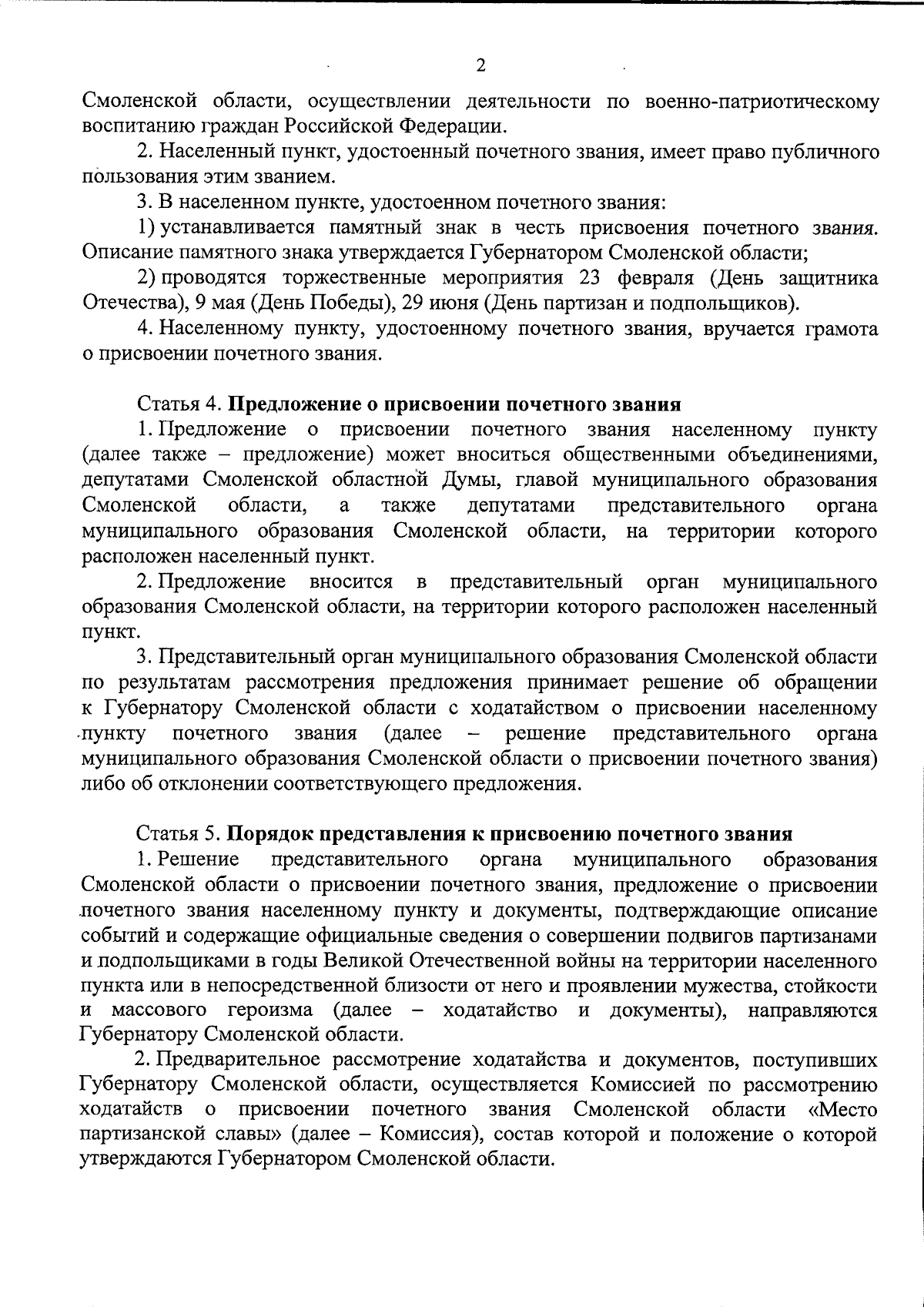 2

Смоленской области, осуществлении деятельности по военно-патриотическому воспитанию граждан Российской Федерации.

2. Населенный пункт, удостоенный почетного звания, имеет право публичного пользования этим званием.

3. В населенном пункте, удостоенном почетного звания:

1) устанавливается памятный знак в честь присвоения почетного звания. Описание памятного знака утверждается Губернатором Смоленской области;

2) проводятся торжественные мероприятия 23 февраля (День защитника Отечества), 9 мая (День Победы), 29 июня (День партизан и подпольщиков).

4. Населенному пункту, удостоенному почетного звания, вручается грамота о присвоении почетного звания.

Статья 4. Предложение о присвоении почетного звания

1. Предложение о присвоении почетного звания населенному пункту (далее также – предложение) может вноситься общественными объединениями, депутатами Смоленской областной Думы, главой муниципального образования Смоленской области, а также депутатами представительного органа муниципального образования Смоленской области, на территории которого расположен населенный пункт.

2. Предложение вносится в представительный орган муниципального образования Смоленской области, на территории которого расположен населенный пункт.

3. Представительный орган муниципального образования Смоленской области по результатам рассмотрения предложения принимает решение об обращении к Губернатору Смоленской области с ходатайством о присвоении населенному пункту почетного звания (далее – решение представительного органа муниципального образования Смоленской области о присвоении почетного звания) либо об отклонении соответствующего предложения.

Статья 5. Порядок представления к присвоению почетного звания

1. Решение представительного органа муниципального образования Смоленской области о присвоении почетного звания, предложение о присвоении почетного звания населенному пункту и документы, подтверждающие описание событий и содержащие официальные сведения о совершении подвигов партизанами и подпольщиками в годы Великой Отечественной войны на территории населенного пункта или в непосредственной близости от него и проявлении мужества, стойкости и массового героизма (далее – ходатайство и документы), направляются Губернатору Смоленской области.

2. Предварительное рассмотрение ходатайства и документов, поступивших Губернатору Смоленской области, осуществляется Комиссией по рассмотрению ходатайств о присвоении почетного звания Смоленской области «Место партизанской славы» (далее – Комиссия), состав которой и положение о которой утверждаются Губернатором Смоленской области.